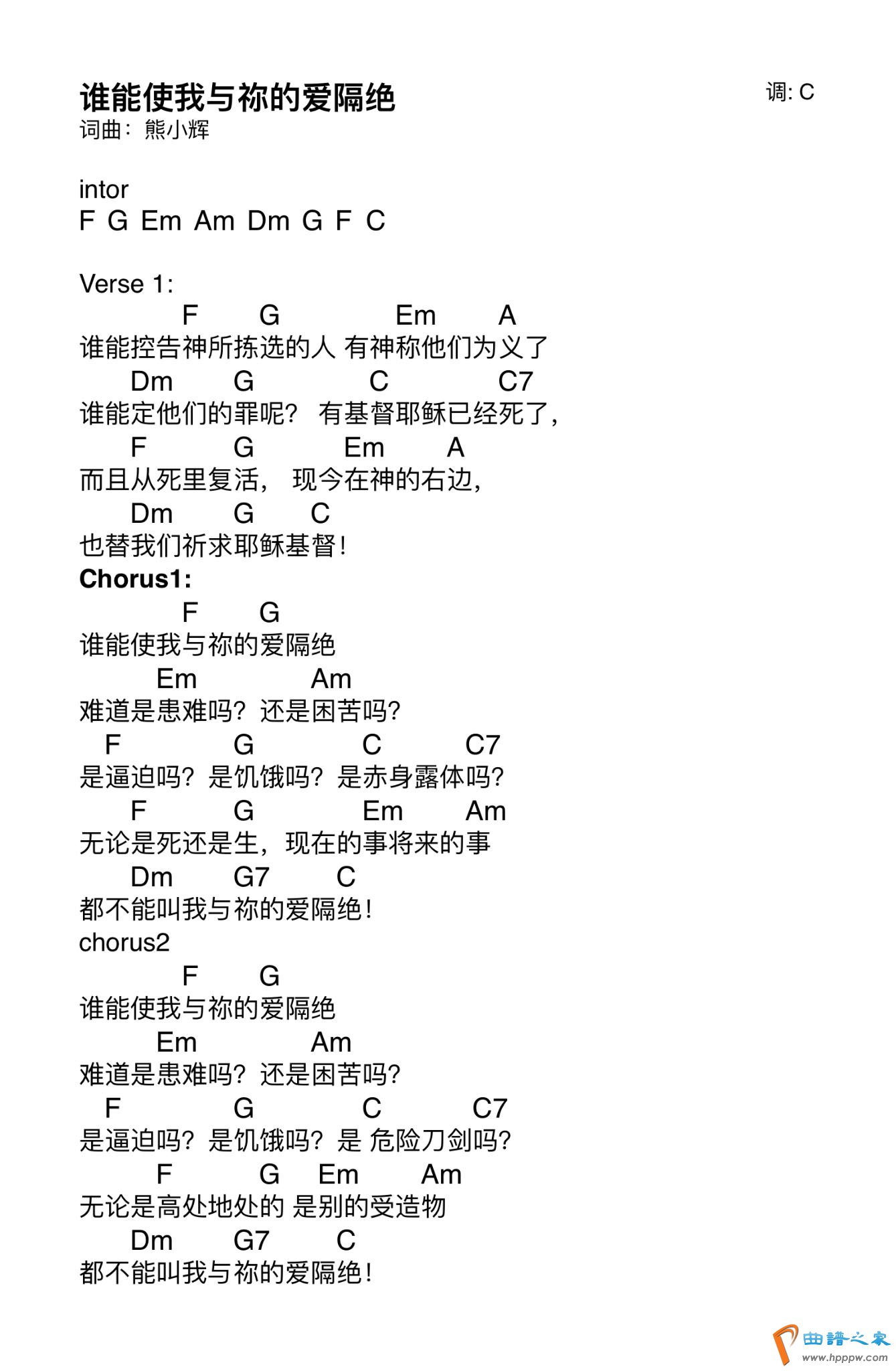 谁能使我与祢的爱隔绝

调: C

词曲：熊小辉

intor
F G Em Am Dm G F C

Verse 1:
F G Em A
谁能控告神所拣选的人 有神称他们为义了
Dm G C C7
谁能定他们的罪呢？ 有基督耶稣已经死了，
F G Em A
而且从死里复活， 现今在神的右边，
Dm G C
也替我们祈求耶稣基督！

Chorus1:
F G
谁能使我与祢的爱隔绝
Em Am
难道是患难吗？还是困苦吗？
F G C C7
是逼迫吗？是饥饿吗？是赤身露体吗？
F G Em Am
无论是死还是生，现在的事将来的事
Dm G7 C
都不能叫我与祢的爱隔绝！

chorus2
F G
谁能使我与祢的爱隔绝
Em Am
难道是患难吗？还是困苦吗？
F G C C7
是逼迫吗？是饥饿吗？是 危险刀剑吗？
F G Em Am
无论是高处地处的 是别的受造物
Dm G7 C
都不能叫我与祢的爱隔绝！

曲譜之家
www.hpppw.com